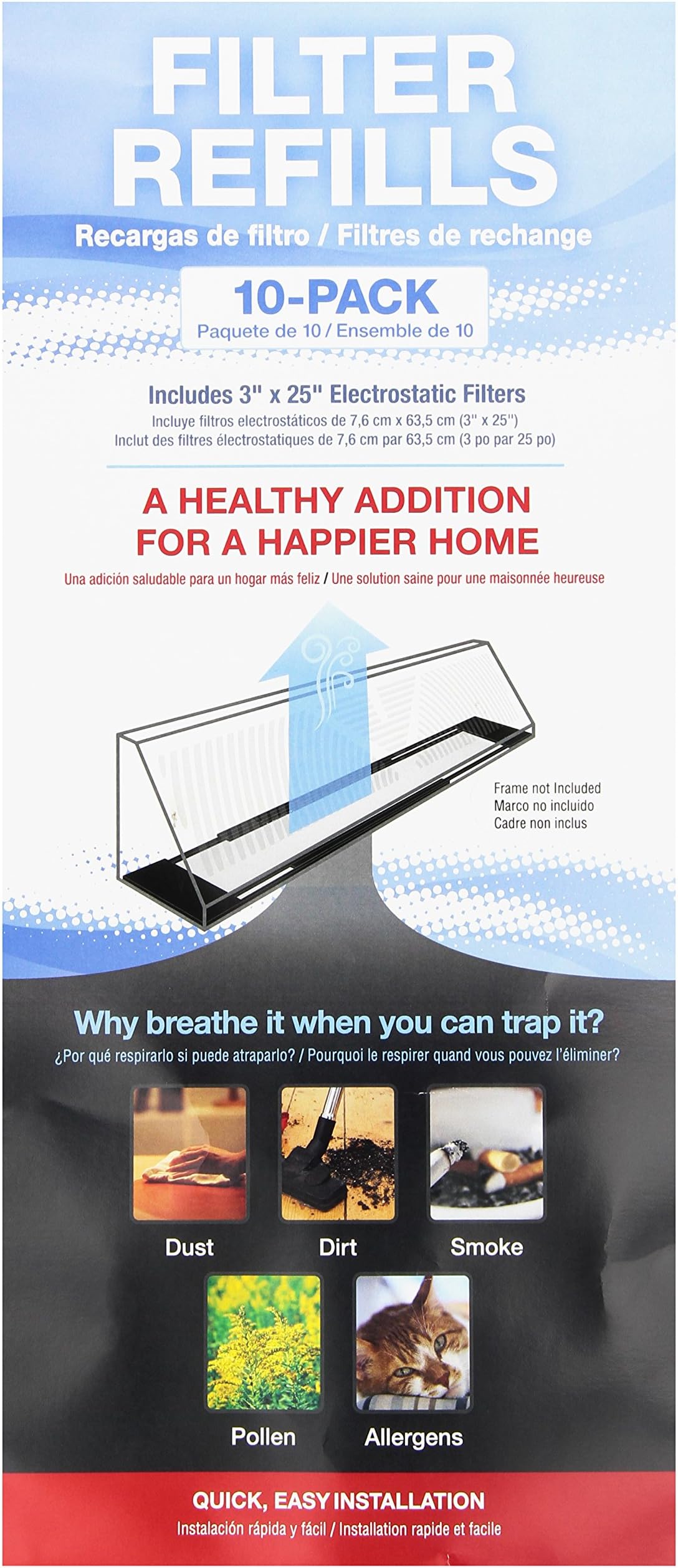 FILTER REFILLS

Recargas de filtro / Filtres de rechange

10-PACK
Paquete de 10 / Ensemble de 10

Includes 3" x 25" Electrostatic Filters
Incluye filtros electrostáticos de 7,6 cm x 63,5 cm (3" x 25")
Inclut des filtres électrostatiques de 7,6 cm par 63,5 cm (3 po par 25 po)

A HEALTHY ADDITION FOR A HAPPIER HOME

Una adición saludable para un hogar más feliz / Une solution saine pour une maisonnée heureuse

Frame not Included
Marco no incluido
Cadre non inclus

Why breathe it when you can trap it?
¿Por qué respirarlo si puede atraparlo? / Pourquoi le respirer quand vous pouvez l'éliminer?

Dust

Dirt

Smoke

Pollen

Allergens

QUICK, EASY INSTALLATION
Instalación rápida y fácil / Installation rapide et facile